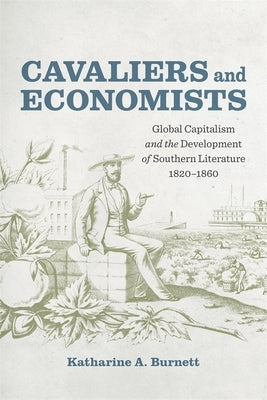 CAVALIERS and ECONOMISTS

Global Capitalism and the Development of Southern Literature 1820–1860

Katharine A. Burnett